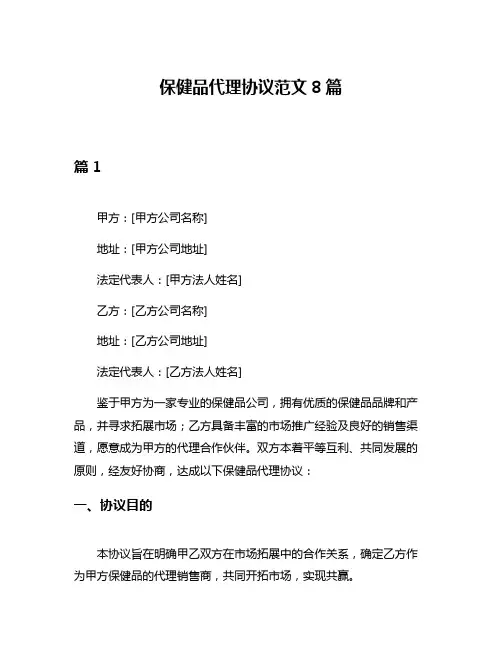 保健品代理协议范文 8 篇

篇 1

甲方：[甲方公司名称]

地址：[甲方公司地址]

法定代表人：[甲方法人姓名]

乙方：[乙方公司名称]

地址：[乙方公司地址]

法定代表人：[乙方法人姓名]

鉴于甲方为一家专业的保健品公司，拥有优质的保健品品牌和产品，并寻求拓展市场；乙方具备丰富的市场推广经验及良好的销售渠道，愿意成为甲方的代理合作伙伴。双方本着平等互利、共同发展的原则，经友好协商，达成以下保健品代理协议：

一、协议目的

本协议旨在明确甲乙双方在市场拓展中的合作关系，确定乙方作为甲方保健品的代理销售商，共同开拓市场，实现共赢。